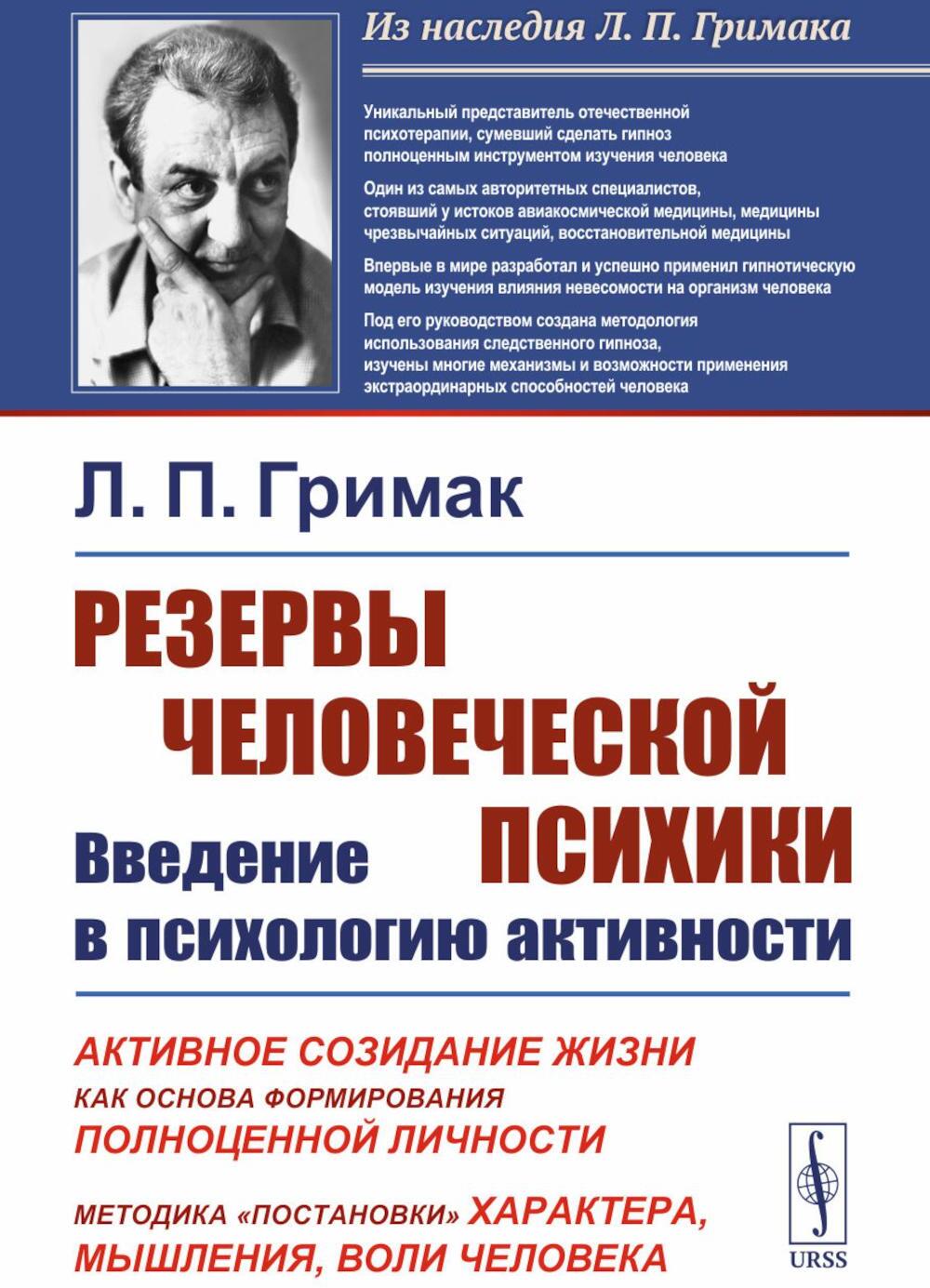 Из наследия Л. П. Гримака

Уникальный представитель отечественной психотерапии, сумевший сделать гипноз полноценным инструментом изучения человека

Один из самых авторитетных специалистов, стоявший у истоков авиакосмической медицины, медицины чрезвычайных ситуаций, восстановительной медицины

Впервые в мире разработал и успешно применил гипнотическую модель изучения влияния невесомости на организм человека

Под его руководством создана методология использования следственного гипноза, изучены многие механизмы и возможности применения экстраординарных способностей человека

Л. П. Гримак

РЕЗЕРВЫ ЧЕЛОВЕЧЕСКОЙ ПСИХИКИ

Введение в психологию активности

АКТИВНОЕ СОЗИДАНИЕ ЖИЗНИ КАК ОСНОВА ФОРМИРОВАНИЯ ПОЛНОЦЕННОЙ ЛИЧНОСТИ

МЕТОДИКА «ПОСТАНОВКИ» ХАРАКТЕРА, МЫШЛЕНИЯ, ВОЛИ ЧЕЛОВЕКА

URSS